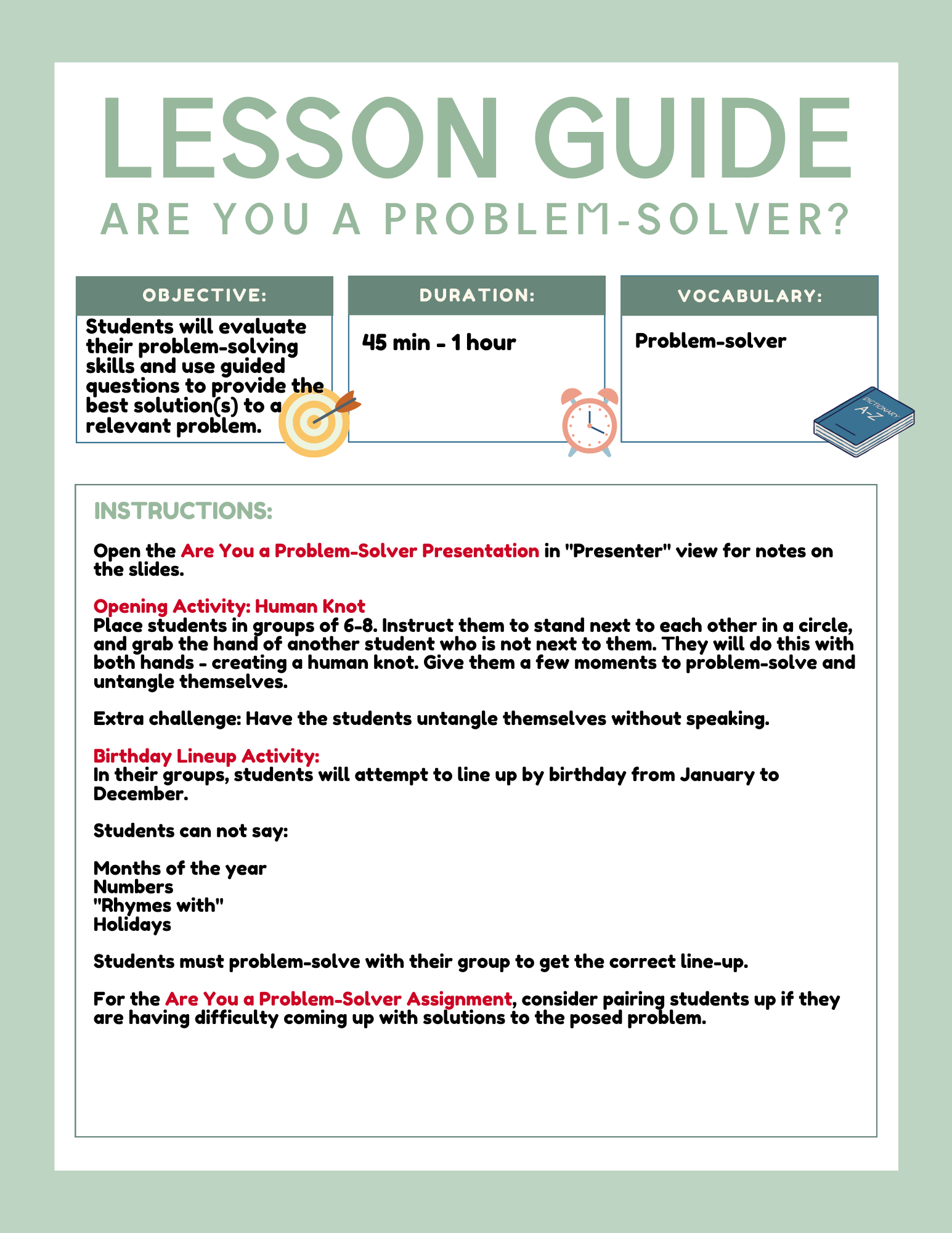 LESSON GUIDE

ARE YOU A PROBLEM-SOLVER?

OBJECTIVE:

Students will evaluate their problem-solving skills and use guided questions to provide the best solution(s) to a relevant problem.

DURATION:

45 min - 1 hour

VOCABULARY:

Problem-solver

DICTIONARY A-Z

INSTRUCTIONS:

Open the Are You a Problem-Solver Presentation in "Presenter" view for notes on the slides.

Opening Activity: Human Knot
Place students in groups of 6-8. Instruct them to stand next to each other in a circle, and grab the hand of another student who is not next to them. They will do this with both hands - creating a human knot. Give them a few moments to problem-solve and untangle themselves.

Extra challenge: Have the students untangle themselves without speaking.

Birthday Lineup Activity:
In their groups, students will attempt to line up by birthday from January to December.

Students can not say:

Months of the year
Numbers
"Rhymes with"
Holidays

Students must problem-solve with their group to get the correct line-up.

For the Are You a Problem-Solver Assignment, consider pairing students up if they are having difficulty coming up with solutions to the posed problem.